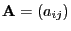 $\mathbf{A} = (a_{ij})$